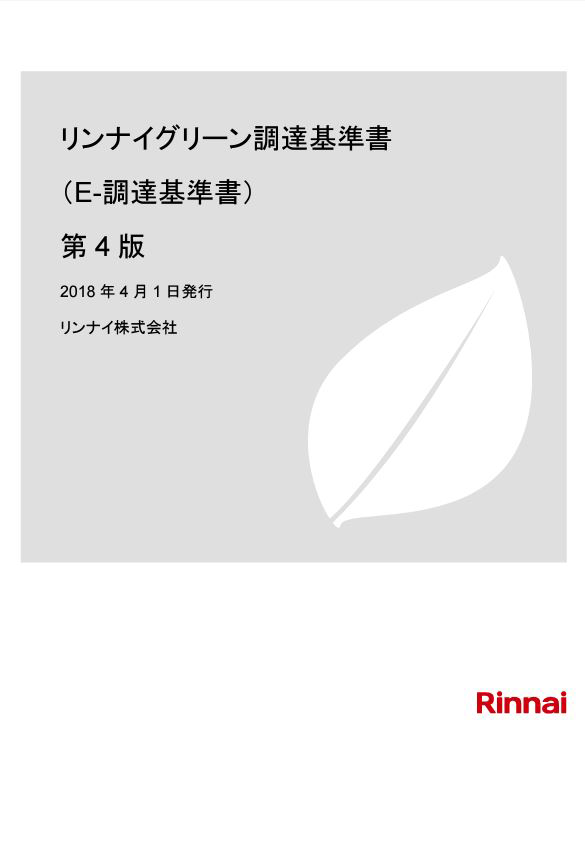 リンナイグリーン調達基準書

（E-調達基準書）

第 4 版

2018 年 4 月 1 日発行

リンナイ株式会社

Rinnai